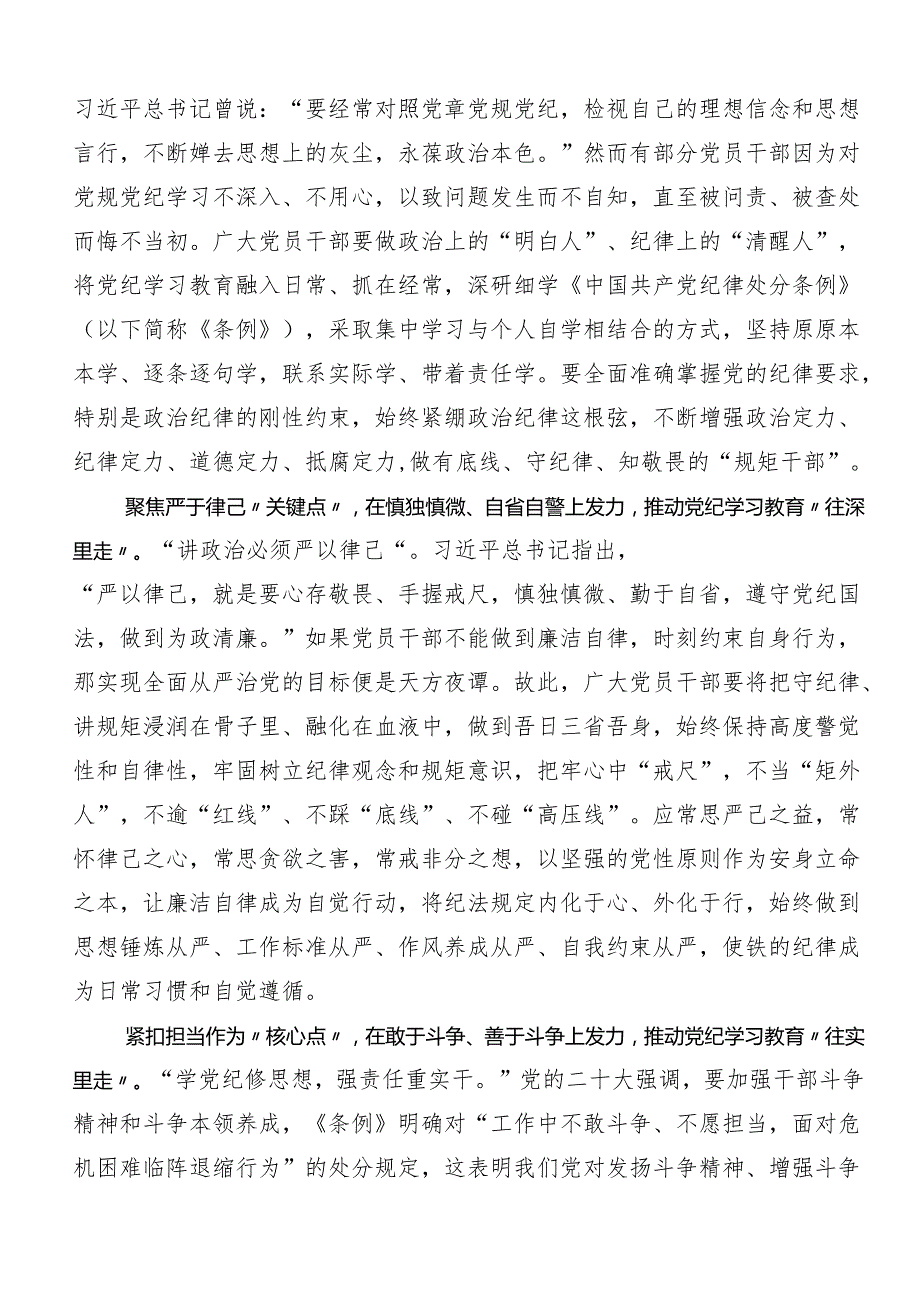 习近平总书记曾说：“要经常对照党章党规党纪，检视自己的理想信念和思想言行，不断婵去思想上的灰尘，永葆政治本色。”然而有部分党员干部因为对党规党纪学习不深入、不用心，以致问题发生而不自知，直至被问责、被查处而悔不当初。广大党员干部要做政治上的“明白人”、纪律上的“清醒人”，将党纪学习教育融入日常、抓在经常，深研细学《中国共产党纪律处分条例》（以下简称《条例》），采取集中学习与个人自学相结合的方式，坚持原原本本学、逐条逐句学，联系实际学、带着责任学。要全面准确掌握党的纪律要求，特别是政治纪律的刚性约束，始终紧绷政治纪律这根弦，不断增强政治定力、纪律定力、道德定力、抵腐定力,做有底线、守纪律、知敬畏的“规矩干部”。

聚焦严于律己〃关键点〃，在慎独慎微、自省自警上发力，推动党纪学习教育〃往深里走〃。“讲政治必须严以律己“。习近平总书记指出，“严以律己，就是要心存敬畏、手握戒尺，慎独慎微、勤于自省，遵守党纪国法，做到为政清廉。”如果党员干部不能做到廉洁自律，时刻约束自身行为，那实现全面从严治党的目标便是天方夜谭。故此，广大党员干部要将把守纪律、讲规矩浸润在骨子里、融化在血液中，做到吾日三省吾身，始终保持高度警觉性和自律性，牢固树立纪律观念和规矩意识，把牢心中“戒尺”，不当“矩外人”，不逾“红线”、不踩“底线”、不碰“高压线”。应常思严己之益，常怀律己之心，常思贪欲之害，常戒非分之想，以坚强的党性原则作为安身立命之本，让廉洁自律成为自觉行动，将纪法规定内化于心、外化于行，始终做到思想锤炼从严、工作标准从严、作风养成从严、自我约束从严，使铁的纪律成为日常习惯和自觉遵循。

紧扣担当作为〃核心点〃，在敢于斗争、善于斗争上发力，推动党纪学习教育〃往实里走〃。“学党纪修思想，强责任重实干。”党的二十大强调，要加强干部斗争精神和斗争本领养成，《条例》明确对“工作中不敢斗争、不愿担当，面对危机困难临阵退缩行为”的处分规定，这表明我们党对发扬斗争精神、增强斗争